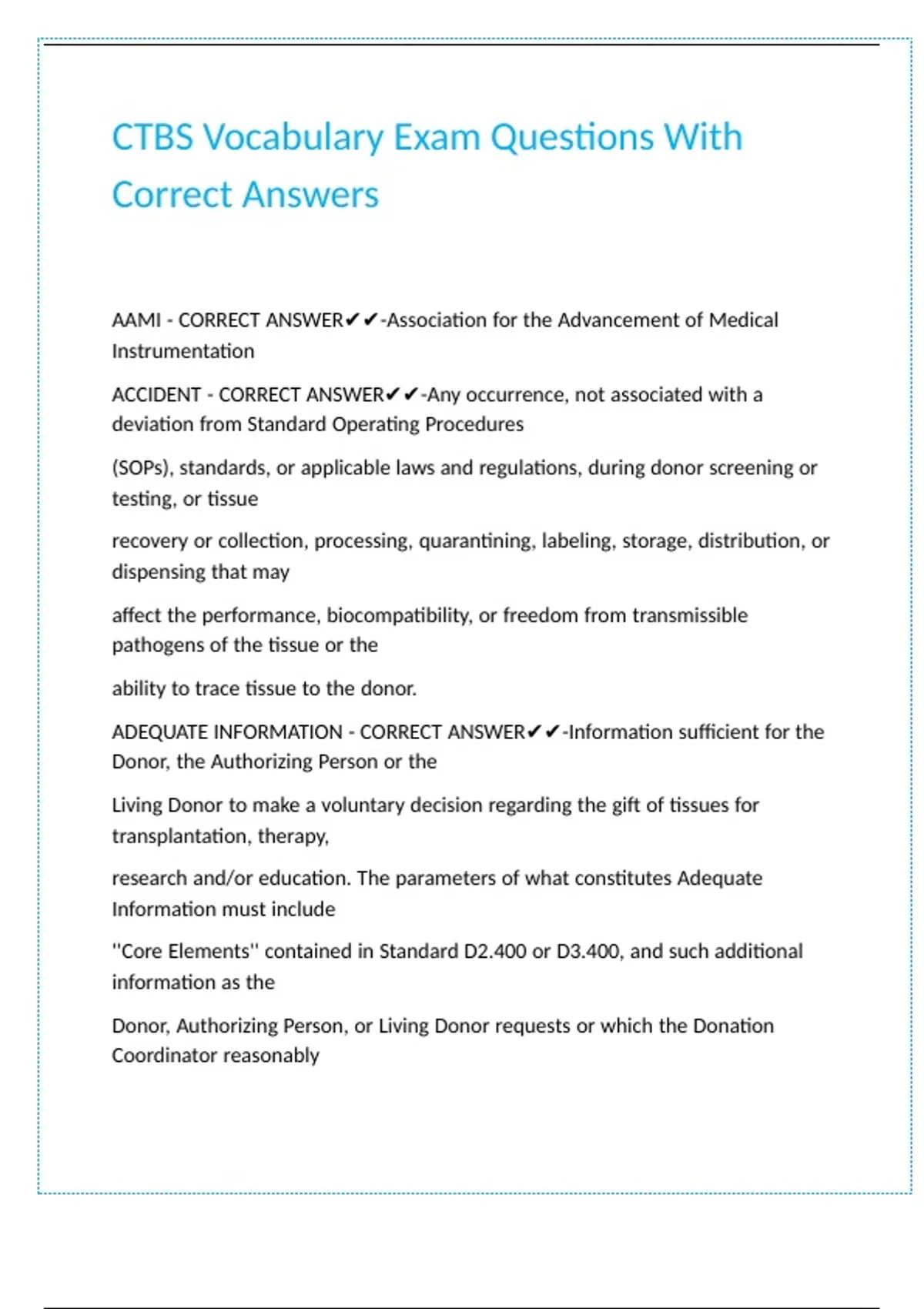 CTBS Vocabulary Exam Questions With Correct Answers

AAMI - CORRECT ANSWER✔✔-Association for the Advancement of Medical Instrumentation

ACCIDENT - CORRECT ANSWER✔✔-Any occurrence, not associated with a deviation from Standard Operating Procedures

(SOPs), standards, or applicable laws and regulations, during donor screening or testing, or tissue

recovery or collection, processing, quarantining, labeling, storage, distribution, or dispensing that may

affect the performance, biocompatibility, or freedom from transmissible pathogens of the tissue or the

ability to trace tissue to the donor.

ADEQUATE INFORMATION - CORRECT ANSWER✔✔-Information sufficient for the Donor, the Authorizing Person or the

Living Donor to make a voluntary decision regarding the gift of tissues for transplantation, therapy,

research and/or education. The parameters of what constitutes Adequate Information must include

"Core Elements" contained in Standard D2.400 or D3.400, and such additional information as the

Donor, Authorizing Person, or Living Donor requests or which the Donation Coordinator reasonably